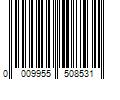 0 009955 508531